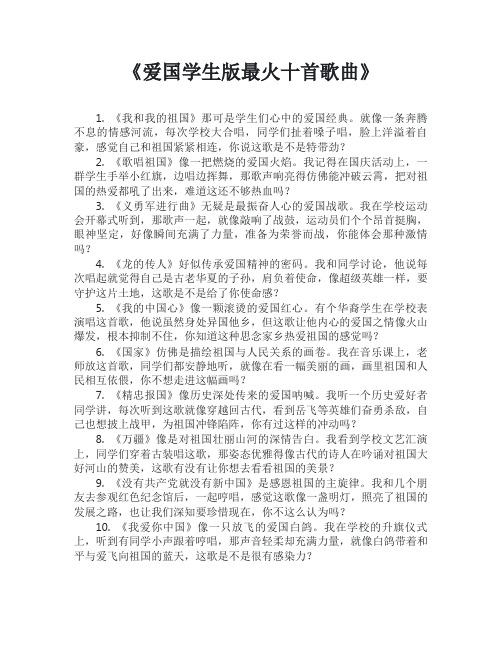 《爱国学生版最火十首歌曲》

1. 《我和我的祖国》那可是学生们心中的爱国经典。就像一条奔腾不息的情感河流，每次学校大合唱，同学们扯着嗓子唱，脸上洋溢着自豪，感觉自己和祖国紧紧相连，你说这歌是不是特带劲？

2. 《歌唱祖国》像一把燃烧的爱国火焰。我记得在国庆活动上，一群学生手举小红旗，边唱边挥舞，那歌声响亮得仿佛能冲破云霄，把对祖国的热爱都吼了出来，难道这还不够热血吗？

3. 《义勇军进行曲》无疑是最振奋人心的爱国战歌。我在学校运动会开幕式听到，那歌声一起，就像敲响了战鼓，运动员们个个昂首挺胸，眼神坚定，好像瞬间充满了力量，准备为荣誉而战，你能体会那种激情吗？

4. 《龙的传人》好似传承爱国精神的密码。我和同学讨论，他说每次唱起就觉得自己是古老华夏的子孙，肩负着使命，像超级英雄一样，要守护这片土地，这歌是不是给了你使命感？

5. 《我的中国心》像一颗滚烫的爱国红心。有个华裔学生在学校表演唱这首歌，他说虽然身处异国他乡，但这歌让他内心的爱国之情像火山爆发，根本抑制不住，你知道这种思念家乡热爱祖国的感觉吗？

6. 《国家》仿佛是描绘祖国与人民关系的画卷。我在音乐课上，老师放这首歌，同学们都安静地听，就像在看一幅美丽的画，画里祖国和人民相互依偎，你不想走进这幅画吗？

7. 《精忠报国》像历史深处传来的爱国呐喊。我听一个历史爱好者同学讲，每次听到这歌就像穿越回古代，看到岳飞等英雄们奋勇杀敌，自己也想披上战甲，为祖国冲锋陷阵，你有过这样的冲动吗？

8. 《万疆》像是对祖国壮丽山河的深情告白。我看到学校文艺汇演上，同学们穿着古装唱这歌，那姿态优雅得像古代的诗人在吟诵对祖国大好河山的赞美，这歌有没有让你想去看看祖国的美景？

9. 《没有共产党就没有新中国》是感恩祖国的主旋律。我和几个朋友去参观红色纪念馆后，一起哼唱，感觉这歌像一盏明灯，照亮了祖国的发展之路，也让我们深知要珍惜现在，你不这么认为吗？

10. 《我爱你中国》像一只放飞的爱国白鸽。我在学校的升旗仪式上，听到有同学小声跟着哼唱，那声音轻柔却充满力量，就像白鸽带着和平与爱飞向祖国的蓝天，这歌是不是很有感染力？